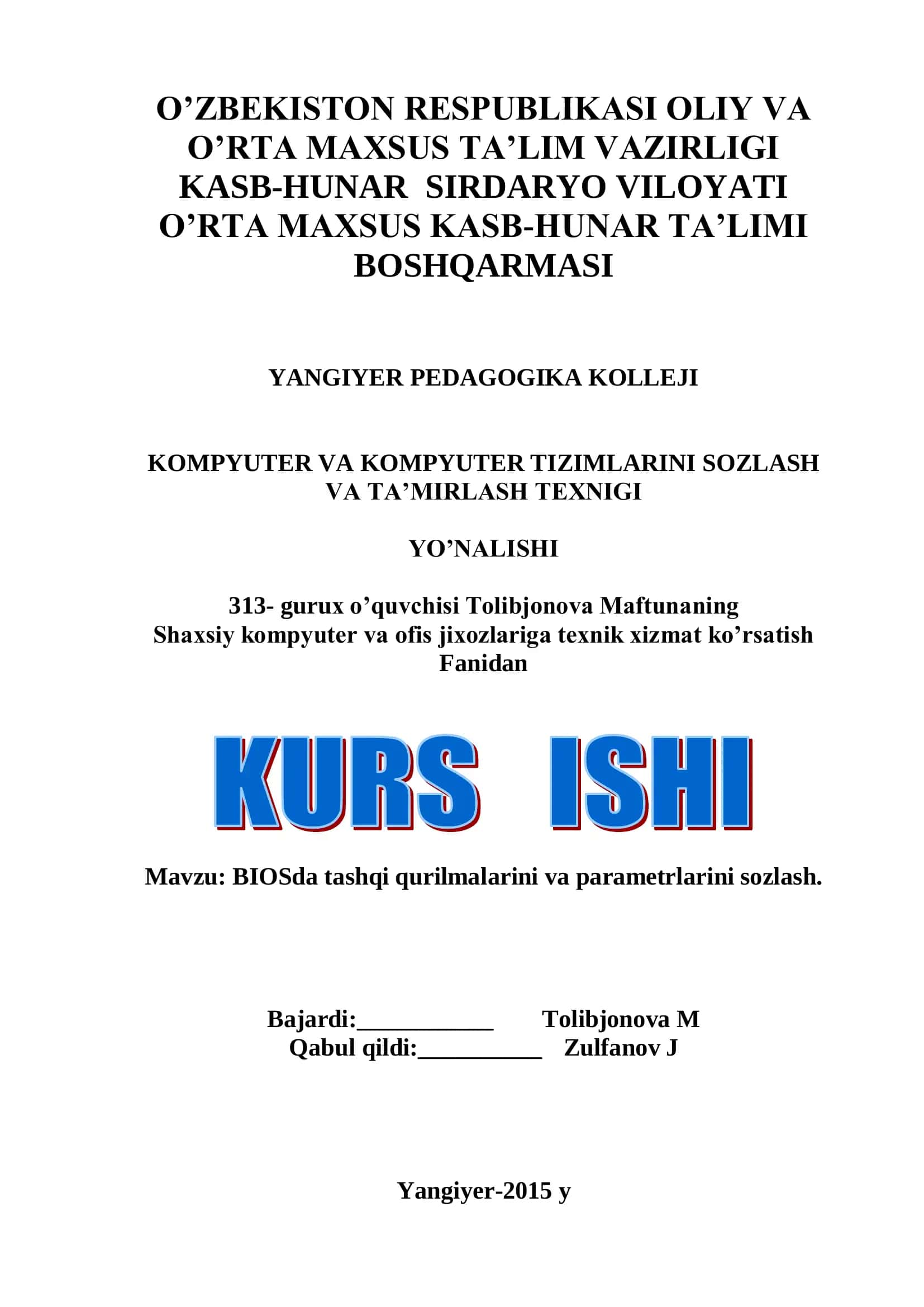 O’ZBEKISTON RESPUBLIKASI OLIY VA O’RTA MAXSUS TA’LIM VAZIRLIGI KASB-HUNAR SIRDARYO VILOYATI O’RTA MAXSUS KASB-HUNAR TA’LIMI BOSHQARMASI

YANGIYER PEDAGOGIKA KOLLEJI

KOMPYUTER VA KOMPYUTER TIZIMLARINI SOZLASH VA TA’MIRLASH TEXNIGI

YO’NALISHI

313- gurux o’quvchisi Tolibjonova Maftunaning
Shaxsiy kompyuter va ofis jixozlariga texnik xizmat ko’rsatish Fanidan

KURS ISHI

Mavzu: BIOSda tashqi qurilmalarini va parametrlarini sozlash.

Bajardi:___________ Tolibjonova M
Qabul qildi:__________ Zulfanov J

Yangiyer-2015 y